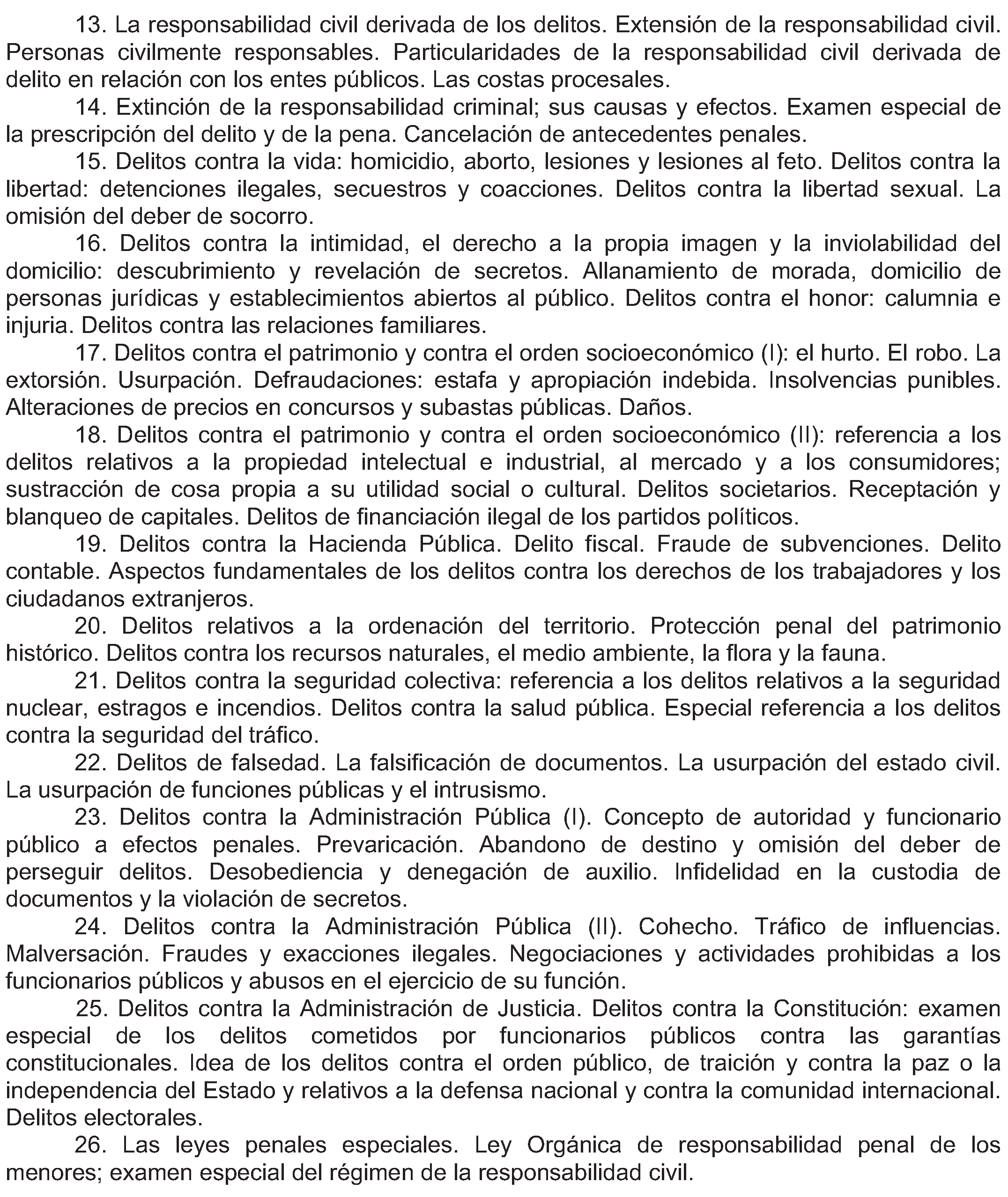 13. La responsabilidad civil derivada de los delitos. Extensión de la responsabilidad civil. Personas civilmente responsables. Particularidades de la responsabilidad civil derivada de delito en relación con los entes públicos. Las costas procesales.

14. Extinción de la responsabilidad criminal; sus causas y efectos. Examen especial de la prescripción del delito y de la pena. Cancelación de antecedentes penales.

15. Delitos contra la vida: homicidio, aborto, lesiones y lesiones al feto. Delitos contra la libertad: detenciones ilegales, secuestros y coacciones. Delitos contra la libertad sexual. La omisión del deber de socorro.

16. Delitos contra la intimidad, el derecho a la propia imagen y la inviolabilidad del domicilio: descubrimiento y revelación de secretos. Allanamiento de morada, domicilio de personas jurídicas y establecimientos abiertos al público. Delitos contra el honor: calumnia e injuria. Delitos contra las relaciones familiares.

17. Delitos contra el patrimonio y contra el orden socioeconómico (I): el hurto. El robo. La extorsión. Usurpación. Defraudaciones: estafa y apropiación indebida. Insolvencias punibles. Alteraciones de precios en concursos y subastas públicas. Daños.

18. Delitos contra el patrimonio y contra el orden socioeconómico (II): referencia a los delitos relativos a la propiedad intelectual e industrial, al mercado y a los consumidores; sustracción de cosa propia a su utilidad social o cultural. Delitos societarios. Receptación y blanqueo de capitales. Delitos de financiación ilegal de los partidos políticos.

19. Delitos contra la Hacienda Pública. Delito fiscal. Fraude de subvenciones. Delito contable. Aspectos fundamentales de los delitos contra los derechos de los trabajadores y los ciudadanos extranjeros.

20. Delitos relativos a la ordenación del territorio. Protección penal del patrimonio histórico. Delitos contra los recursos naturales, el medio ambiente, la flora y la fauna.

21. Delitos contra la seguridad colectiva: referencia a los delitos relativos a la seguridad nuclear, estragos e incendios. Delitos contra la salud pública. Especial referencia a los delitos contra la seguridad del tráfico.

22. Delitos de falsedad. La falsificación de documentos. La usurpación del estado civil. La usurpación de funciones públicas y el intrusismo.

23. Delitos contra la Administración Pública (I). Concepto de autoridad y funcionario público a efectos penales. Prevaricación. Abandono de destino y omisión del deber de perseguir delitos. Desobediencia y denegación de auxilio. Infidelidad en la custodia de documentos y la violación de secretos.

24. Delitos contra la Administración Pública (II). Cohecho. Tráfico de influencias. Malversación. Fraudes y exacciones ilegales. Negociaciones y actividades prohibidas a los funcionarios públicos y abusos en el ejercicio de su función.

25. Delitos contra la Administración de Justicia. Delitos contra la Constitución: examen especial de los delitos cometidos por funcionarios públicos contra las garantías constitucionales. Idea de los delitos contra el orden público, de traición y contra la paz o la independencia del Estado y relativos a la defensa nacional y contra la comunidad internacional. Delitos electorales.

26. Las leyes penales especiales. Ley Orgánica de responsabilidad penal de los menores; examen especial del régimen de la responsabilidad civil.